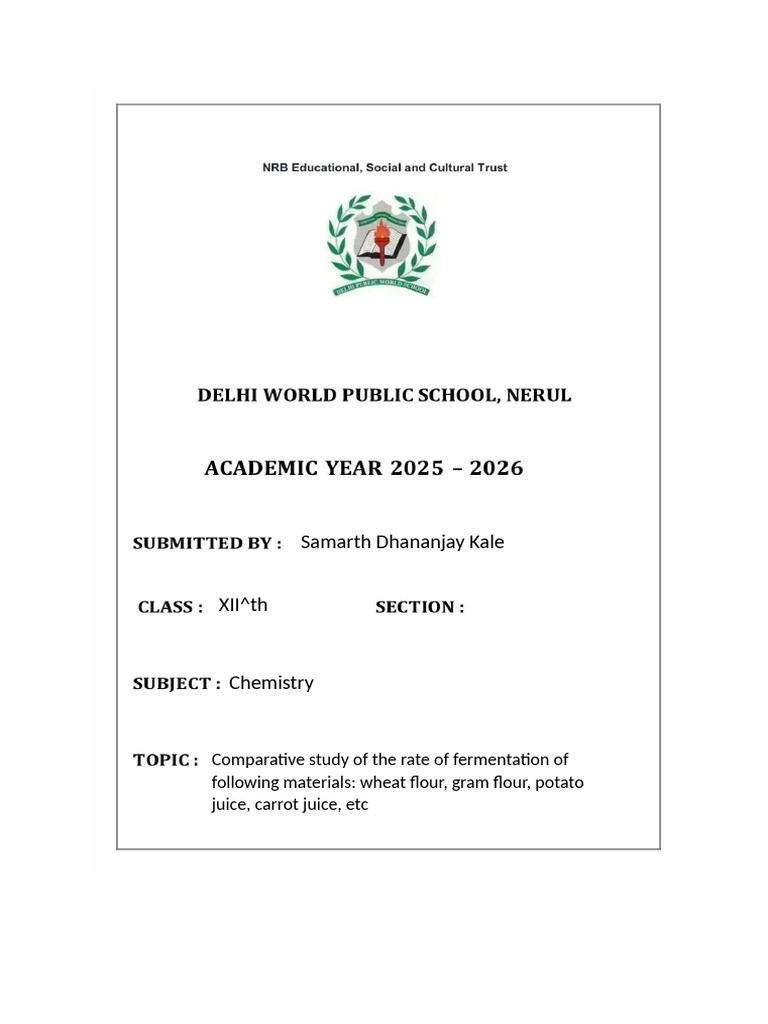 NRB Educational, Social and Cultural Trust

DELHI PUBLIC WORLD SCHOOL

DELHI WORLD PUBLIC SCHOOL, NERUL

ACADEMIC YEAR 2025 – 2026

SUBMITTED BY : Samarth Dhananjay Kale

CLASS : XII^th SECTION :

SUBJECT : Chemistry

TOPIC : Comparative study of the rate of fermentation of following materials: wheat flour, gram flour, potato juice, carrot juice, etc